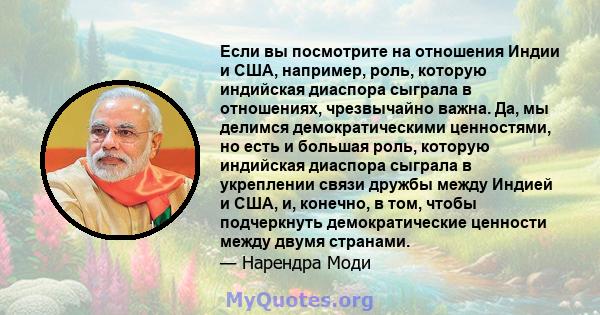 Если вы посмотрите на отношения Индии и США, например, роль, которую индийская диаспора сыграла в отношениях, чрезвычайно важна. Да, мы делимся демократическими ценностями, но есть и большая роль, которую индийская диаспора сыграла в укреплении связи дружбы между Индией и США, и, конечно, в том, чтобы подчеркнуть демократические ценности между двумя странами.
— Нарендра Моди

MyQuotes.org